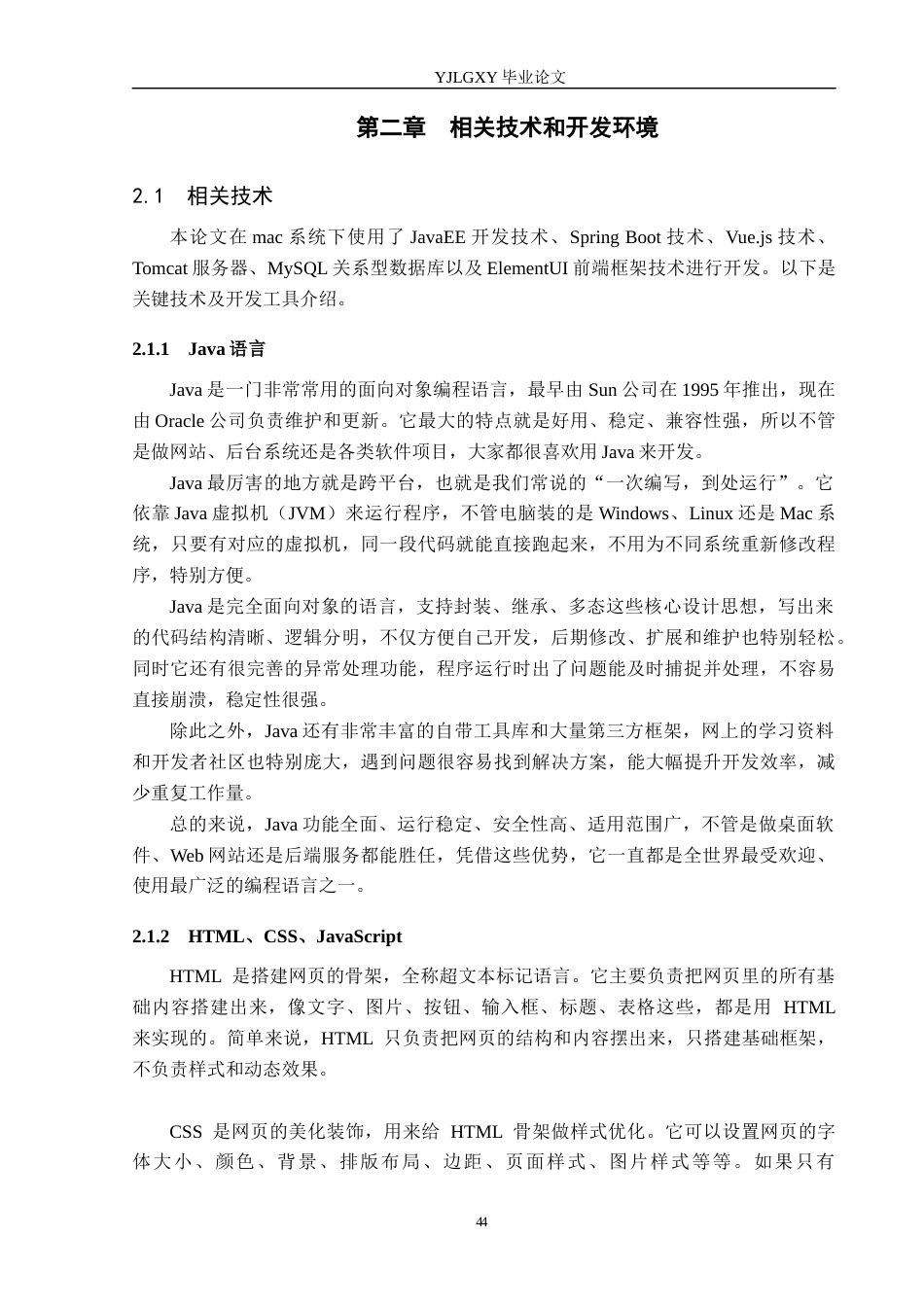 YJLGXY 毕业论文

第二章　相关技术和开发环境

2.1　相关技术

本论文在 mac 系统下使用了 JavaEE 开发技术、Spring Boot 技术、Vue.js 技术、Tomcat 服务器、MySQL 关系型数据库以及 ElementUI 前端框架技术进行开发。以下是关键技术及开发工具介绍。

2.1.1　Java 语言

Java 是一门非常常用的面向对象编程语言，最早由 Sun 公司在 1995 年推出，现在由 Oracle 公司负责维护和更新。它最大的特点就是好用、稳定、兼容性强，所以不管是做网站、后台系统还是各类软件项目，大家都很喜欢用 Java 来开发。

Java 最厉害的地方就是跨平台，也就是我们常说的“一次编写，到处运行”。它依靠 Java 虚拟机（JVM）来运行程序，不管电脑装的是 Windows、Linux 还是 Mac 系统，只要有对应的虚拟机，同一段代码就能直接跑起来，不用为不同系统重新修改程序，特别方便。

Java 是完全面向对象的语言，支持封装、继承、多态这些核心设计思想，写出来的代码结构清晰、逻辑分明，不仅方便自己开发，后期修改、扩展和维护也特别轻松。同时它还有很完善的异常处理功能，程序运行时出了问题能及时捕捉并处理，不容易直接崩溃，稳定性很强。

除此之外，Java 还有非常丰富的自带工具库和大量第三方框架，网上的学习资料和开发者社区也特别庞大，遇到问题很容易找到解决方案，能大幅提升开发效率，减少重复工作量。

总的来说，Java 功能全面、运行稳定、安全性高、适用范围广，不管是做桌面软件、Web 网站还是后端服务都能胜任，凭借这些优势，它一直都是全世界最受欢迎、使用最广泛的编程语言之一。

2.1.2　HTML、CSS、JavaScript

HTML 是搭建网页的骨架，全称超文本标记语言。它主要负责把网页里的所有基础内容搭建出来，像文字、图片、按钮、输入框、标题、表格这些，都是用 HTML 来实现的。简单来说，HTML 只负责把网页的结构和内容摆出来，只搭建基础框架，不负责样式和动态效果。

CSS 是网页的美化装饰，用来给 HTML 骨架做样式优化。它可以设置网页的字体大小、颜色、背景、排版布局、边距、页面样式、图片样式等等。如果只有

44